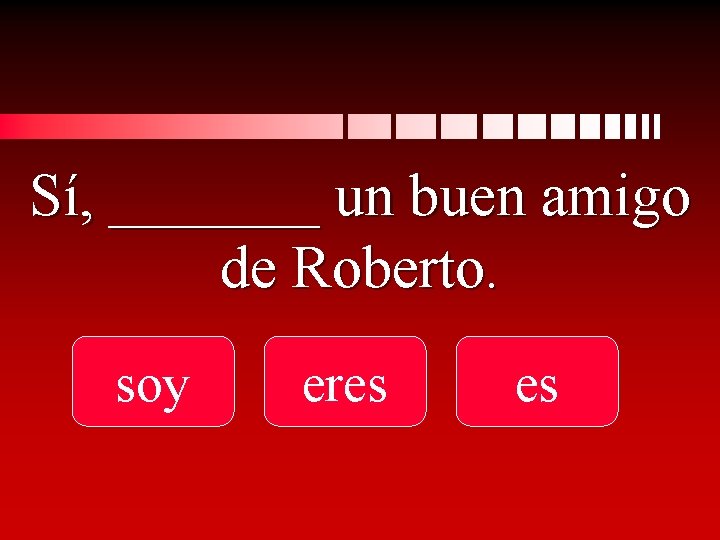 Sí, ________ un buen amigo de Roberto.

soy

eres

es